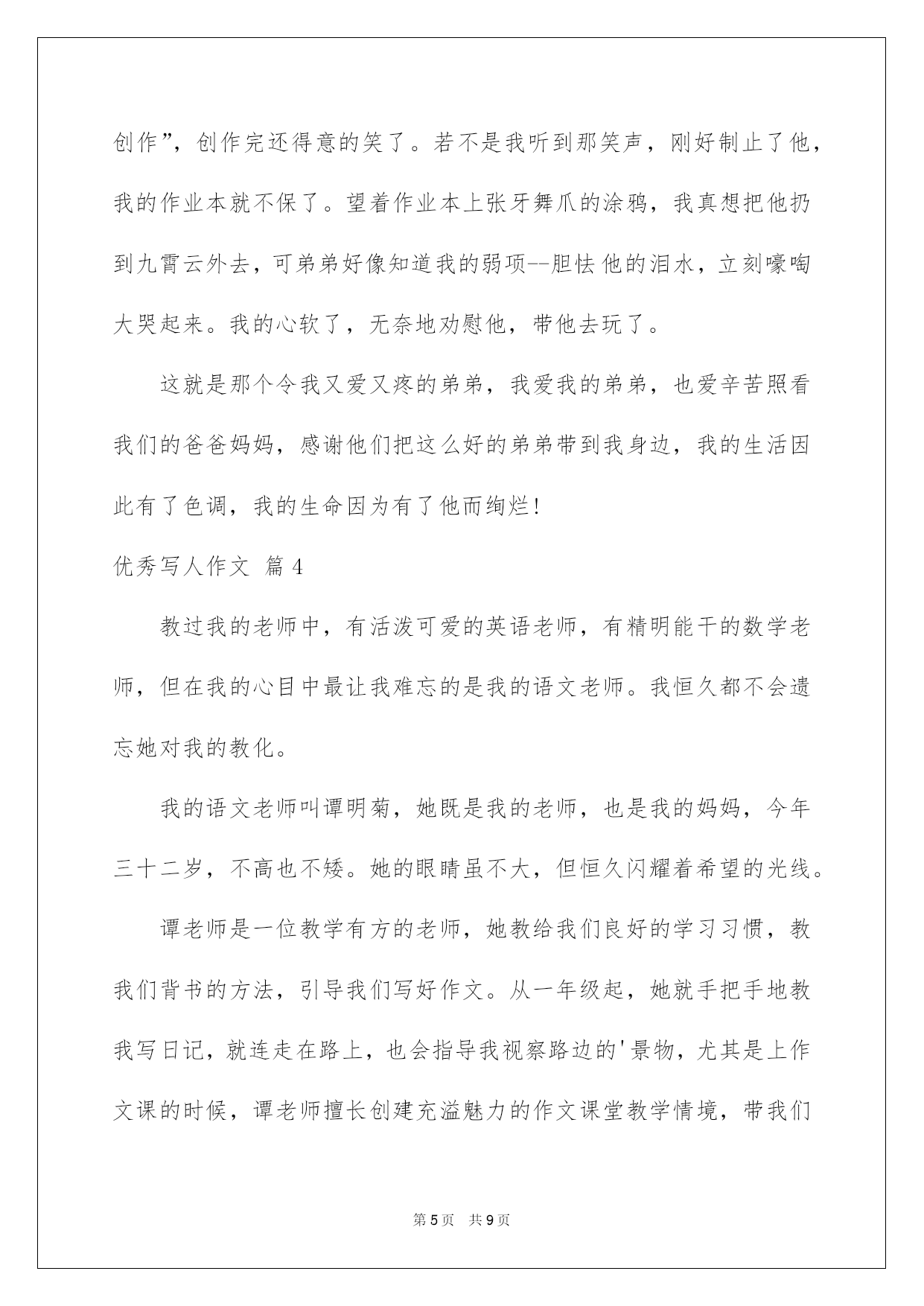 创作”，创作完还得意的笑了。若不是我听到那笑声，刚好制止了他，我的作业本就不保了。望着作业本上张牙舞爪的涂鸦，我真想把他扔到九霄云外去，可弟弟好像知道我的弱项--胆怯他的泪水，立刻嚎啕大哭起来。我的心软了，无奈地劝慰他，带他去玩了。

这就是那个令我又爱又疼的弟弟，我爱我的弟弟，也爱辛苦照看我们的爸爸妈妈，感谢他们把这么好的弟弟带到我身边，我的生活因此有了色调，我的生命因为有了他而绚烂!

优秀写人作文 篇4

教过我的老师中，有活泼可爱的英语老师，有精明能干的数学老师，但在我的心目中最让我难忘的是我的语文老师。我恒久都不会遗忘她对我的教化。

我的语文老师叫谭明菊，她既是我的老师，也是我的妈妈，今年三十二岁，不高也不矮。她的眼睛虽不大，但恒久闪耀着希望的光线。

谭老师是一位教学有方的老师，她教给我们良好的学习习惯，教我们背书的方法，引导我们写好作文。从一年级起，她就手把手地教我写日记，就连走在路上，也会指导我视察路边的'景物，尤其是上作文课的时候，谭老师擅长创建充溢魅力的作文课堂教学情境，带我们

第5页 共9页